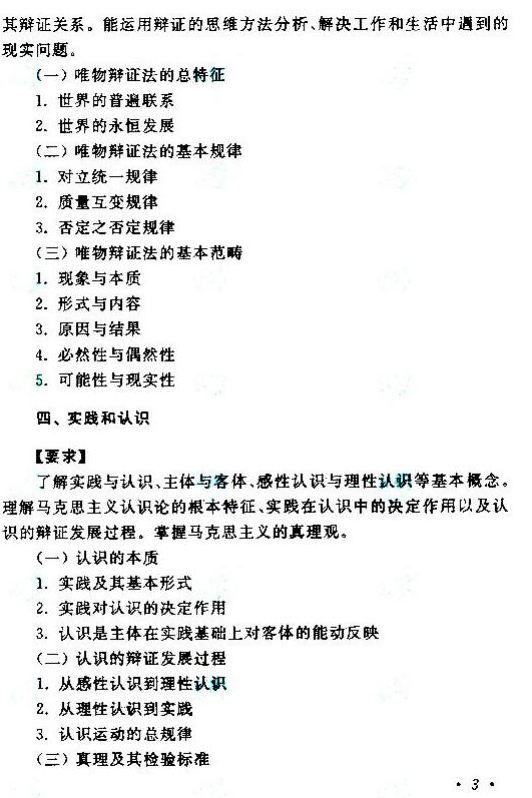 其辩证关系。能运用辩证的思维方法分析、解决工作和生活中遇到的现实问题。

（一）唯物辩证法的总特征

1. 世界的普遍联系

2. 世界的永恒发展

（二）唯物辩证法的基本规律

1. 对立统一规律

2. 质量互变规律

3. 否定之否定规律

（三）唯物辩证法的基本范畴

1. 现象与本质

2. 形式与内容

3. 原因与结果

4. 必然性与偶然性

5. 可能性与现实性

四、实践和认识

【要求】

了解实践与认识、主体与客体、感性认识与理性认识等基本概念。理解马克思主义认识论的根本特征、实践在认识中的决定作用以及认识的辩证发展过程。掌握马克思主义的真理观。

（一）认识的本质

1. 实践及其基本形式

2. 实践对认识的决定作用

3. 认识是主体在实践基础上对客体的能动反映

（二）认识的辩证发展过程

1. 从感性认识到理性认识

2. 从理性认识到实践

3. 认识运动的总规律

（三）真理及其检验标准

· 3 ·